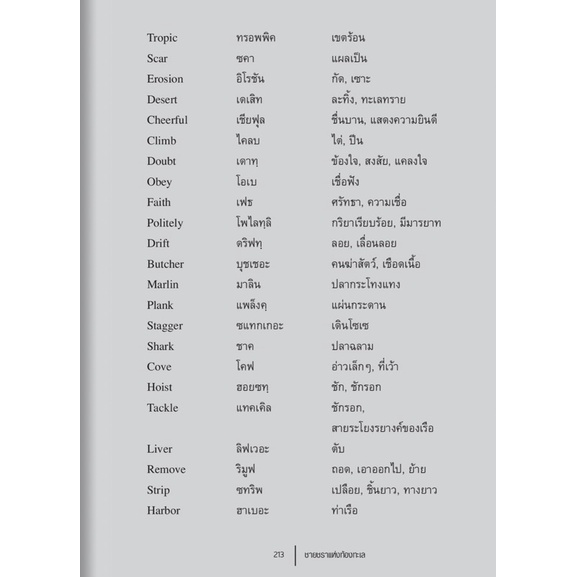 | | | |
|---|---|---|
| Tropic | ทรอพพิค | เขตร้อน |
| Scar | ซคา | แผลเป็น |
| Erosion | อิโรชัน | กัด, เซาะ |
| Desert | เดเสิท | ละทิ้ง, ทะเลทราย |
| Cheerful | เชียฟุล | ชื่นบาน, แสดงความยินดี |
| Climb | ไคลบ | ไต่, ปีน |
| Doubt | เดาทฺ | ข้องใจ, สงสัย, แคลงใจ |
| Obey | โอเบ | เชื่อฟัง |
| Faith | เฟธ | ศรัทธา, ความเชื่อ |
| Politely | โพไลทฺลิ | กริยาเรียบร้อย, มีมารยาท |
| Drift | ดริฟทฺ | ลอย, เลื่อนลอย |
| Butcher | บุชเชอะ | คนฆ่าสัตว์, เชือดเนื้อ |
| Marlin | มาลิน | ปลากระโทงแทง |
| Plank | แพล็งคฺ | แผ่นกระดาน |
| Stagger | ซแทกเกอะ | เดินโซเซ |
| Shark | ชาค | ปลาฉลาม |
| Cove | โคฟ | อ่าวเล็กๆ, ที่เว้า |
| Hoist | ฮอยซทฺ | ชัก, ชักรอก |
| Tackle | แทคเคิล | ชักรอก, สายระโยงรยางค์ของเรือ |
| Liver | ลิฟเวอะ | ตับ |
| Remove | ริมูฟ | ถอด, เอาออกไป, ย้าย |
| Strip | ซทริพ | เปลือย, ชิ้นยาว, ทางยาว |
| Harbor | ฮาเบอะ | ท่าเรือ |

213 | ชายชราแห่งท้องทะเล